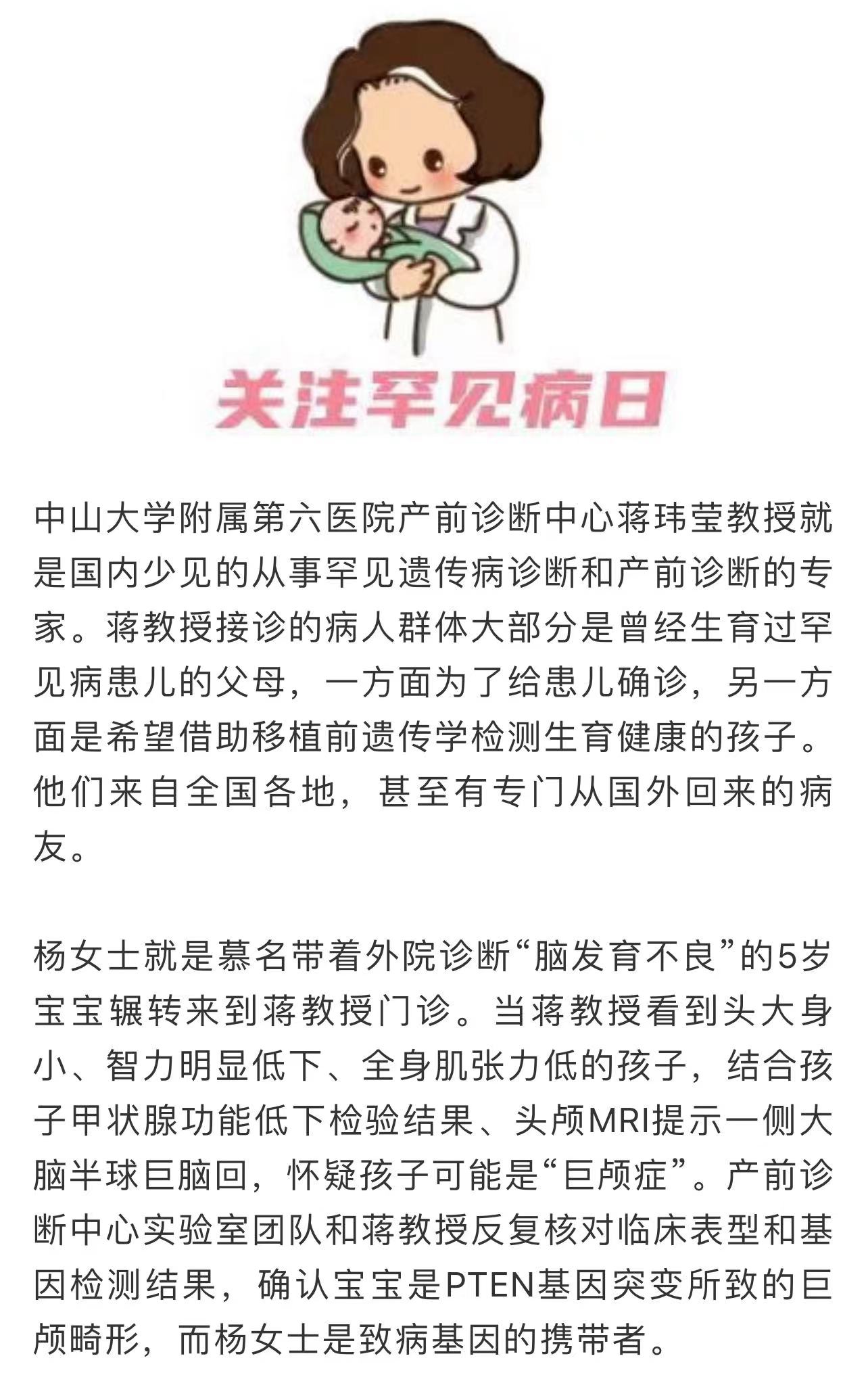 关注罕见病日

中山大学附属第六医院产前诊断中心蒋玮莹教授就是国内少见的从事罕见遗传病诊断和产前诊断的专家。蒋教授接诊的病人群体大部分是曾经生育过罕见病患儿的父母，一方面为了给患儿确诊，另一方面是希望借助移植前遗传学检测生育健康的孩子。他们来自全国各地，甚至有专门从国外回来的病友。

杨女士就是慕名带着外院诊断“脑发育不良”的5岁宝宝辗转来到蒋教授门诊。当蒋教授看到头大身小、智力明显低下、全身肌张力低的孩子，结合孩子甲状腺功能低下检验结果、头颅MRI提示一侧大脑半球巨脑回，怀疑孩子可能是“巨颅症”。产前诊断中心实验室团队和蒋教授反复核对临床表型和基因检测结果，确认宝宝是PTEN基因突变所致的巨颅畸形，而杨女士是致病基因的携带者。